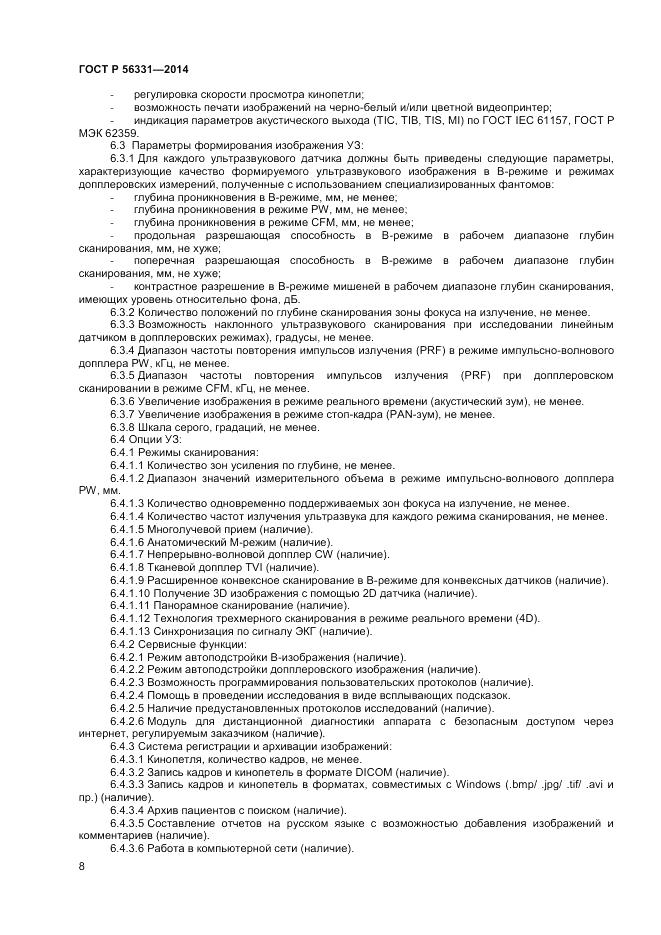 ГОСТ Р 56331—2014

- регулировка скорости просмотра кинопетли;
- возможность печати изображений на черно-белый и/или цветной видеопринтер;
- индикация параметров акустического выхода (TIC, TIB, TIS, MI) по ГОСТ IEC 61157, ГОСТ Р МЭК 62359.

6.3 Параметры формирования изображения УЗ:

6.3.1 Для каждого ультразвукового датчика должны быть приведены следующие параметры, характеризующие качество формируемого ультразвукового изображения в В-режиме и режимах допплеровских измерений, полученные с использованием специализированных фантомов:
- глубина проникновения в В-режиме, мм, не менее;
- глубина проникновения в режиме PW, мм, не менее;
- глубина проникновения в режиме CFM, мм, не менее;
- продольная разрешающая способность в В-режиме в рабочем диапазоне глубин сканирования, мм, не хуже;
- поперечная разрешающая способность в В-режиме в рабочем диапазоне глубин сканирования, мм, не хуже;
- контрастное разрешение в В-режиме мишеней в рабочем диапазоне глубин сканирования, имеющих уровень относительно фона, дБ.

6.3.2 Количество положений по глубине сканирования зоны фокуса на излучение, не менее.
6.3.3 Возможность наклонного ультразвукового сканирования при исследовании линейным датчиком в допплеровских режимах), градусы, не менее.
6.3.4 Диапазон частоты повторения импульсов излучения (PRF) в режиме импульсно-волнового допплера PW, кГц, не менее.
6.3.5 Диапазон частоты повторения импульсов излучения (PRF) при допплеровском сканировании в режиме CFM, кГц, не менее.
6.3.6 Увеличение изображения в режиме реального времени (акустический зум), не менее.
6.3.7 Увеличение изображения в режиме стоп-кадра (PAN-зум), не менее.
6.3.8 Шкала серого, градаций, не менее.
6.4 Опции УЗ:
6.4.1 Режимы сканирования:
6.4.1.1 Количество зон усиления по глубине, не менее.
6.4.1.2 Диапазон значений измерительного объема в режиме импульсно-волнового допплера PW, мм.
6.4.1.3 Количество одновременно поддерживаемых зон фокуса на излучение, не менее.
6.4.1.4 Количество частот излучения ультразвука для каждого режима сканирования, не менее.
6.4.1.5 Многолучевой прием (наличие).
6.4.1.6 Анатомический М-режим (наличие).
6.4.1.7 Непрерывно-волновой допплер CW (наличие).
6.4.1.8 Тканевой допплер TVI (наличие).
6.4.1.9 Расширенное конвексное сканирование в В-режиме для конвексных датчиков (наличие).
6.4.1.10 Получение 3D изображения с помощью 2D датчика (наличие).
6.4.1.11 Панорамное сканирование (наличие).
6.4.1.12 Технология трехмерного сканирования в режиме реального времени (4D).
6.4.1.13 Синхронизация по сигналу ЭКГ (наличие).
6.4.2 Сервисные функции:
6.4.2.1 Режим автоподстройки В-изображения (наличие).
6.4.2.2 Режим автоподстройки допплеровского изображения (наличие).
6.4.2.3 Возможность программирования пользовательских протоколов (наличие).
6.4.2.4 Помощь в проведении исследования в виде всплывающих подсказок.
6.4.2.5 Наличие предустановленных протоколов исследований (наличие).
6.4.2.6 Модуль для дистанционной диагностики аппарата с безопасным доступом через интернет, регулируемым заказчиком (наличие).
6.4.3 Система регистрации и архивации изображений:
6.4.3.1 Кинопетля, количество кадров, не менее.
6.4.3.2 Запись кадров и кинопетель в формате DICOM (наличие).
6.4.3.3 Запись кадров и кинопетель в форматах, совместимых с Windows (.bmp/ .jpg/ .tif/ .avi и пр.) (наличие).
6.4.3.4 Архив пациентов с поиском (наличие).
6.4.3.5 Составление отчетов на русском языке с возможностью добавления изображений и комментариев (наличие).
6.4.3.6 Работа в компьютерной сети (наличие).

8